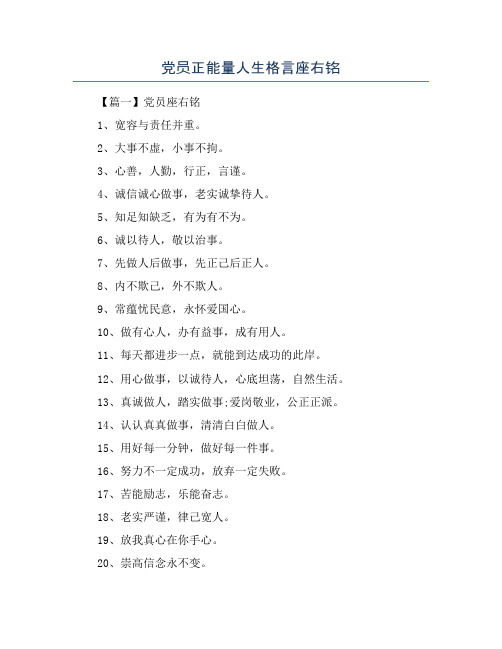 党员正能量人生格言座右铭

【篇一】党员座右铭

1、宽容与责任并重。

2、大事不虚，小事不拘。

3、心善，人勤，行正，言谨。

4、诚信诚心做事，老实诚挚待人。

5、知足知缺乏，有为有不为。

6、诚以待人，敬以治事。

7、先做人后做事，先正己后正人。

8、内不欺己，外不欺人。

9、常蕴忧民意，永怀爱国心。

10、做有心人，办有益事，成有用人。

11、每天都进步一点，就能到达成功的此岸。

12、用心做事，以诚待人，心底坦荡，自然生活。

13、真诚做人，踏实做事;爱岗敬业，公正正派。

14、认认真真做事，清清白白做人。

15、用好每一分钟，做好每一件事。

16、努力不一定成功，放弃一定失败。

17、苦能励志，乐能奋志。

18、老实严谨，律己宽人。

19、放我真心在你手心。

20、崇高信念永不变。